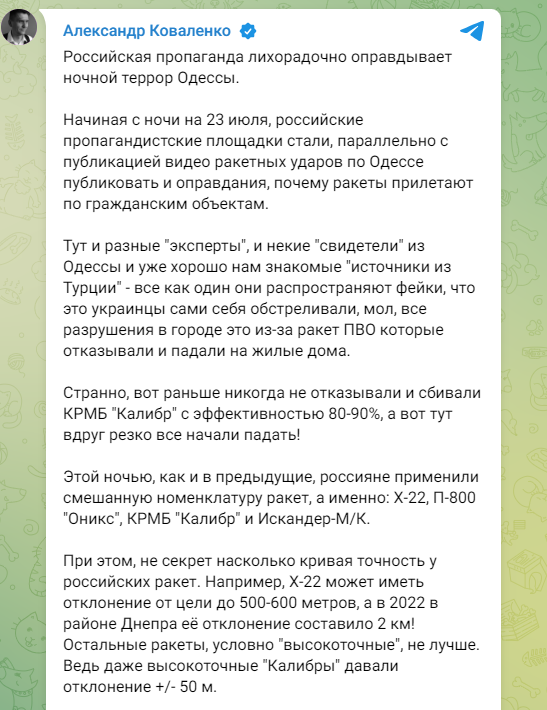 Александр Коваленко

Российская пропаганда лихорадочно оправдывает ночной террор Одессы.

Начиная с ночи на 23 июля, российские пропагандистские площадки стали, параллельно с публикацией видео ракетных ударов по Одессе публиковать и оправдания, почему ракеты прилетают по гражданским объектам.

Тут и разные "эксперты", и некие "свидетели" из Одессы и уже хорошо нам знакомые "источники из Турции" - все как один они распространяют фейки, что это украинцы сами себя обстреливали, мол, все разрушения в городе это из-за ракет ПВО которые отказывали и падали на жилые дома.

Странно, вот раньше никогда не отказывали и сбивали КРМБ "Калибр" с эффективностью 80-90%, а вот тут вдруг резко все начали падать!

Этой ночью, как и в предыдущие, россияне применили смешанную номенклатуру ракет, а именно: Х-22, П-800 "Оникс", КРМБ "Калибр" и Искандер-М/К.

При этом, не секрет насколько кривая точность у российских ракет. Например, Х-22 может иметь отклонение от цели до 500-600 метров, а в 2022 в районе Днепра её отклонение составило 2 км! Остальные ракеты, условно "высокоточные", не лучше. Ведь даже высокоточные "Калибры" давали отклонение +/- 50 м.